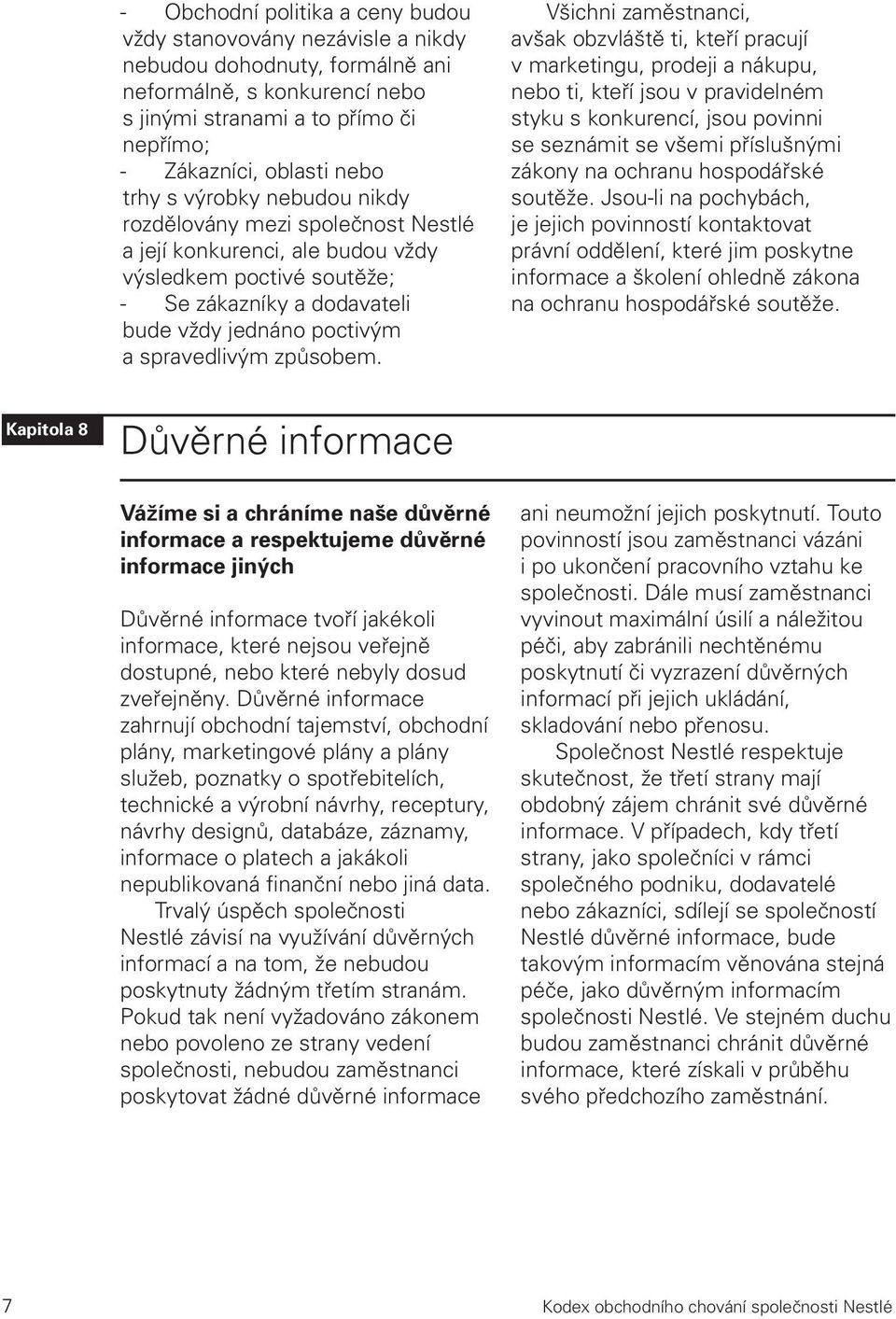 - Obchodní politika a ceny budou vždy stanovovány nezávisle a nikdy nebudou dohodnuty, formálně ani neformálně, s konkurencí nebo s jinými stranami a to přímo či nepřímo;
- Zákazníci, oblasti nebo trhy s výrobky nebudou nikdy rozdělovány mezi společnost Nestlé a její konkurenci, ale budou vždy výsledkem poctivé soutěže;
- Se zákazníky a dodavateli bude vždy jednáno poctivým a spravedlivým způsobem.

Všichni zaměstnanci, avšak obzvláště ti, kteří pracují v marketingu, prodeji a nákupu, nebo ti, kteří jsou v pravidelném styku s konkurencí, jsou povinni se seznámit se všemi příslušnými zákony na ochranu hospodářské soutěže. Jsou-li na pochybách, je jejich povinností kontaktovat právní oddělení, které jim poskytne informace a školení ohledně zákona na ochranu hospodářské soutěže.

Kapitola 8

Důvěrné informace

Vážíme si a chráníme naše důvěrné informace a respektujeme důvěrné informace jiných

Důvěrné informace tvoří jakékoli informace, které nejsou veřejně dostupné, nebo které nebyly dosud zveřejněny. Důvěrné informace zahrnují obchodní tajemství, obchodní plány, marketingové plány a plány služeb, poznatky o spotřebitelích, technické a výrobní návrhy, receptury, návrhy designů, databáze, záznamy, informace o platech a jakákoli nepublikovaná finanční nebo jiná data.

Trvalý úspěch společnosti Nestlé závisí na využívání důvěrných informací a na tom, že nebudou poskytnuty žádným třetím stranám. Pokud tak není vyžadováno zákonem nebo povoleno ze strany vedení společnosti, nebudou zaměstnanci poskytovat žádné důvěrné informace ani neumožní jejich poskytnutí. Touto povinností jsou zaměstnanci vázáni i po ukončení pracovního vztahu ke společnosti. Dále musí zaměstnanci vyvinout maximální úsilí a náležitou péči, aby zabránili nechtěnému poskytnutí či vyzrazení důvěrných informací při jejich ukládání, skladování nebo přenosu.

Společnost Nestlé respektuje skutečnost, že třetí strany mají obdobný zájem chránit své důvěrné informace. V případech, kdy třetí strany, jako společníci v rámci společného podniku, dodavatelé nebo zákazníci, sdílejí se společností Nestlé důvěrné informace, bude takovým informacím věnována stejná péče, jako důvěrným informacím společnosti Nestlé. Ve stejném duchu budou zaměstnanci chránit důvěrné informace, které získali v průběhu svého předchozího zaměstnání.

7

Kodex obchodního chování společnosti Nestlé